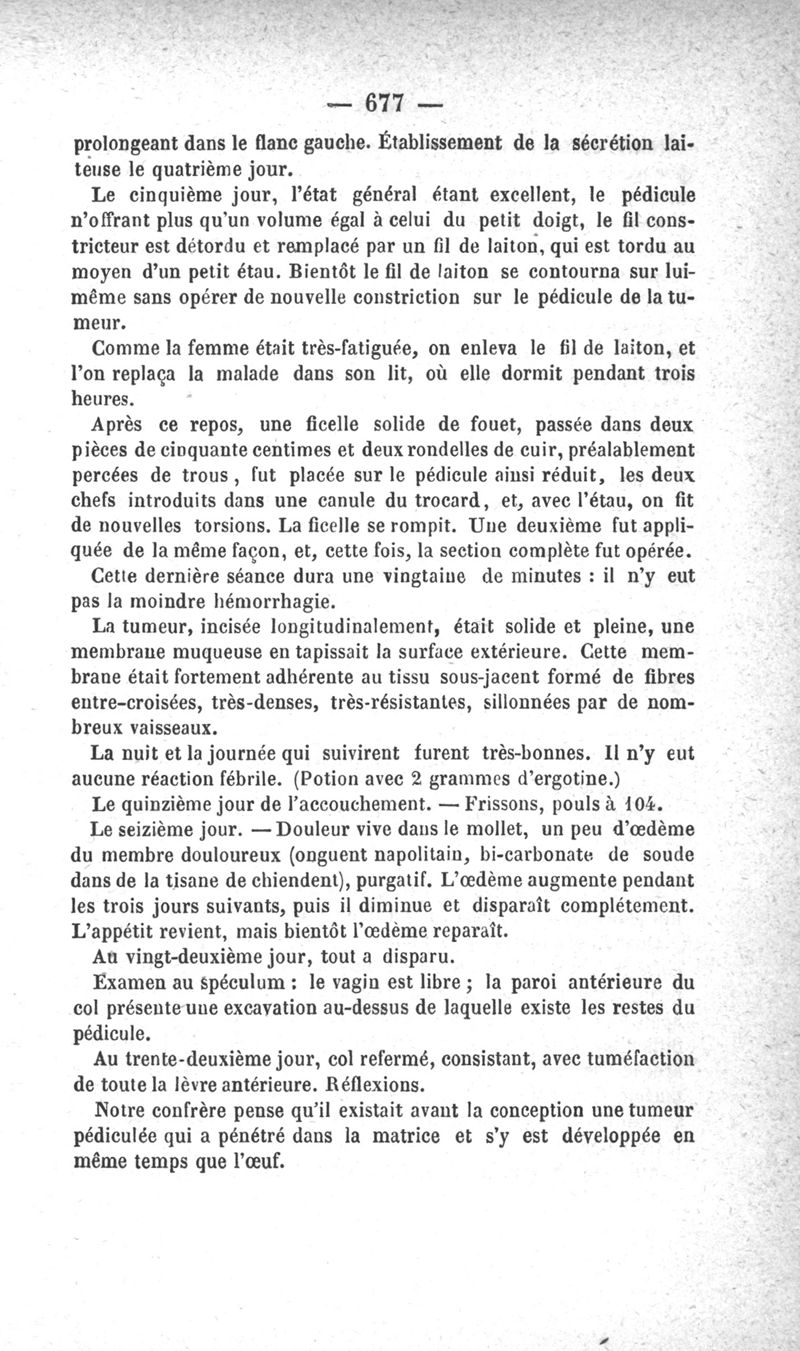 — 677 —

prolongeant dans le flanc gauche. Établissement de la sécrétion laiteuse le quatrième jour.

Le cinquième jour, l'état général étant excellent, le pédicule n'offrant plus qu'un volume égal à celui du petit doigt, le fil constricteur est détordu et remplacé par un fil de laiton, qui est tordu au moyen d'un petit étau. Bientôt le fil de laiton se contourna sur lui-même sans opérer de nouvelle constriction sur le pédicule de la tumeur.

Comme la femme était très-fatiguée, on enleva le fil de laiton, et l'on replaça la malade dans son lit, où elle dormit pendant trois heures.

Après ce repos, une ficelle solide de fouet, passée dans deux pièces de cinquante centimes et deux rondelles de cuir, préalablement percées de trous, fut placée sur le pédicule ainsi réduit, les deux chefs introduits dans une canule du trocard, et, avec l'étau, on fit de nouvelles torsions. La ficelle se rompit. Une deuxième fut appliquée de la même façon, et, cette fois, la section complète fut opérée.

Cette dernière séance dura une vingtaine de minutes : il n'y eut pas la moindre hémorrhagie.

La tumeur, incisée longitudinalement, était solide et pleine, une membrane muqueuse en tapissait la surface extérieure. Cette membrane était fortement adhérente au tissu sous-jacent formé de fibres entre-croisées, très-denses, très-résistantes, sillonnées par de nombreux vaisseaux.

La nuit et la journée qui suivirent furent très-bonnes. Il n'y eut aucune réaction fébrile. (Potion avec 2 grammes d'ergotine.)

Le quinzième jour de l'accouchement. — Frissons, pouls à 104.

Le seizième jour. — Douleur vive dans le mollet, un peu d'œdème du membre douloureux (onguent napolitain, bi-carbonate de soude dans de la tisane de chiendent), purgatif. L'œdème augmente pendant les trois jours suivants, puis il diminue et disparaît complétement. L'appétit revient, mais bientôt l'œdème reparaît.

Au vingt-deuxième jour, tout a disparu.

Examen au spéculum : le vagin est libre ; la paroi antérieure du col présente une excavation au-dessus de laquelle existe les restes du pédicule.

Au trente-deuxième jour, col refermé, consistant, avec tuméfaction de toute la lèvre antérieure. Réflexions.

Notre confrère pense qu'il existait avant la conception une tumeur pédiculée qui a pénétré dans la matrice et s'y est développée en même temps que l'œuf.